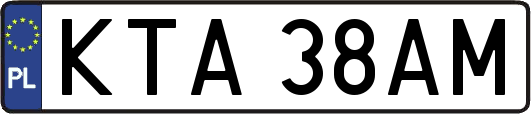 PL
KTA 38AM